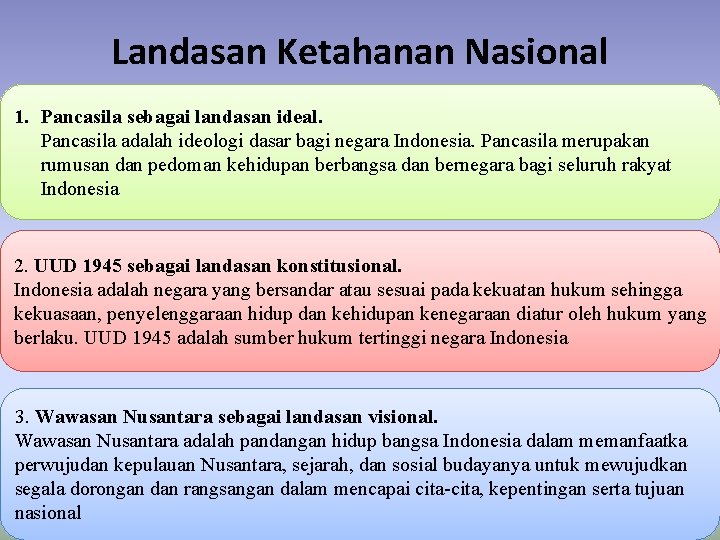 Landasan Ketahanan Nasional

1. Pancasila sebagai landasan ideal.
Pancasila adalah ideologi dasar bagi negara Indonesia. Pancasila merupakan rumusan dan pedoman kehidupan berbangsa dan bernegara bagi seluruh rakyat Indonesia

2. UUD 1945 sebagai landasan konstitusional.
Indonesia adalah negara yang bersandar atau sesuai pada kekuatan hukum sehingga kekuasaan, penyelenggaraan hidup dan kehidupan kenegaraan diatur oleh hukum yang berlaku. UUD 1945 adalah sumber hukum tertinggi negara Indonesia

3. Wawasan Nusantara sebagai landasan visional.
Wawasan Nusantara adalah pandangan hidup bangsa Indonesia dalam memanfaatka perwujudan kepulauan Nusantara, sejarah, dan sosial budayanya untuk mewujudkan segala dorongan dan rangsangan dalam mencapai cita-cita, kepentingan serta tujuan nasional